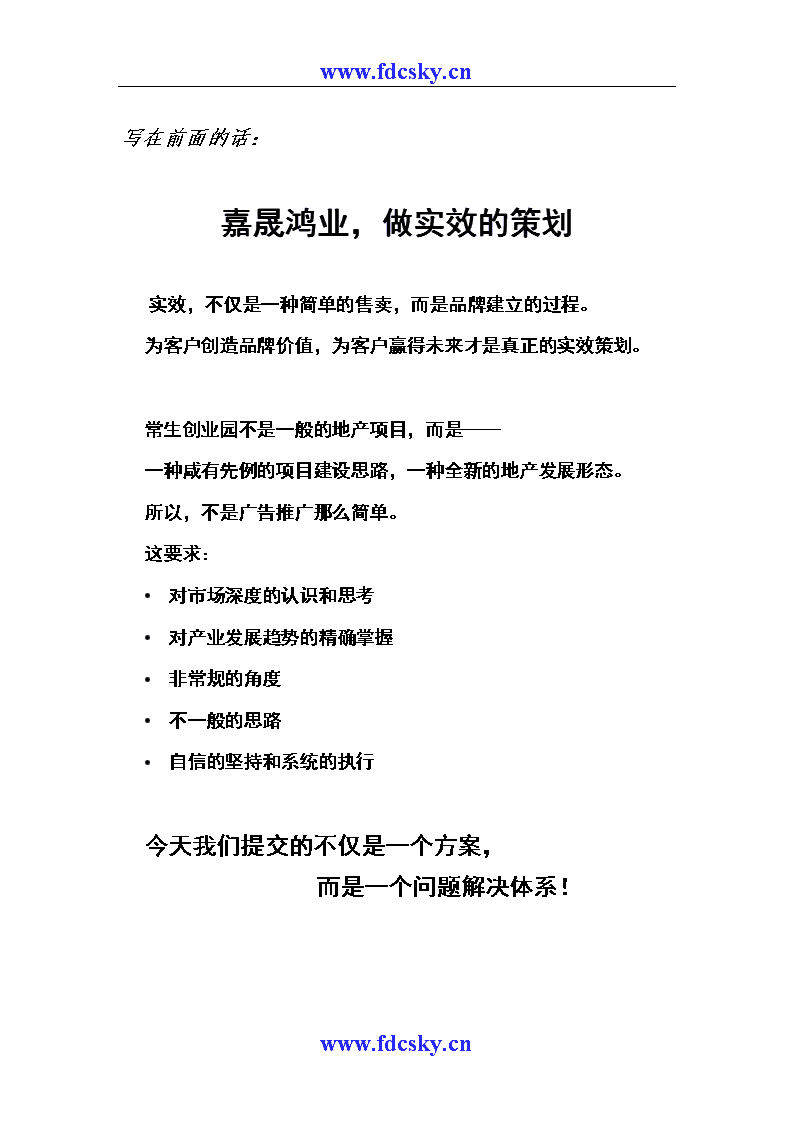 www.fdcsky.cn

写在前面的话：

嘉晟鸿业，做实效的策划

实效，不仅是一种简单的售卖，而是品牌建立的过程。

为客户创造品牌价值，为客户赢得未来才是真正的实效策划。

常生创业园不是一般的地产项目，而是——

一种咸有先例的项目建设思路，一种全新的地产发展形态。

所以，不是广告推广那么简单。

这要求：

• 对市场深度的认识和思考

• 对产业发展趋势的精确掌握

• 非常规的角度

• 不一般的思路

• 自信的坚持和系统的执行

今天我们提交的不仅是一个方案，

而是一个问题解决体系！

www.fdcsky.cn